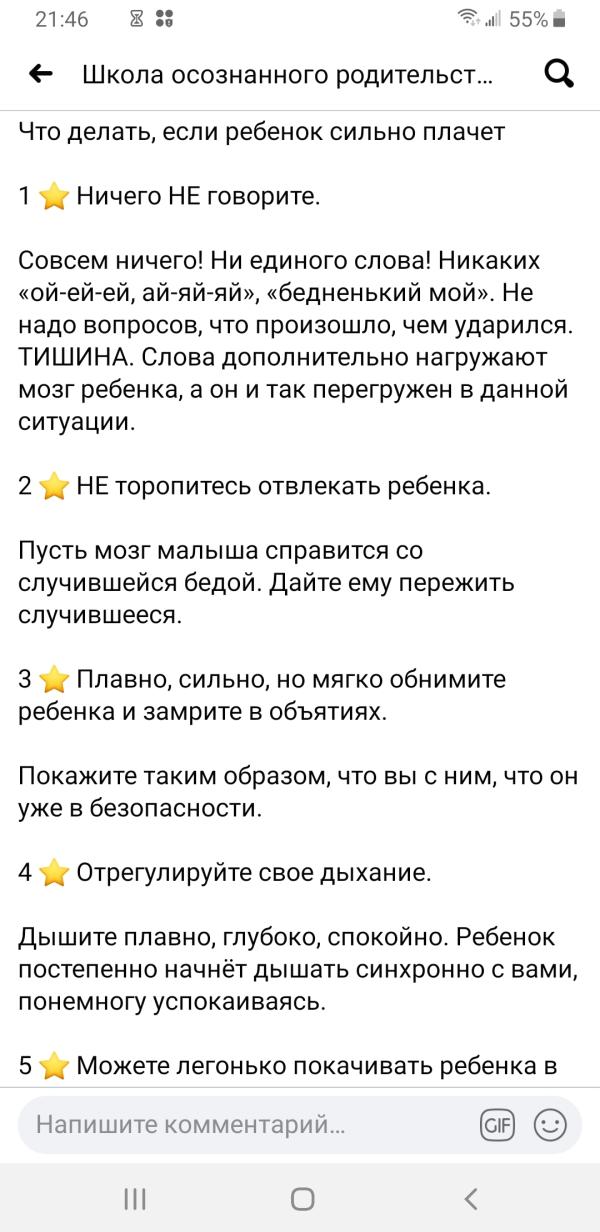 21:46 55%

Школа осознанного родительст...

Что делать, если ребенок сильно плачет

1 ⭐ Ничего НЕ говорите.

Совсем ничего! Ни единого слова! Никаких «ой-ей-ей, ай-яй-яй», «бедненький мой». Не надо вопросов, что произошло, чем ударился. ТИШИНА. Слова дополнительно нагружают мозг ребенка, а он и так перегружен в данной ситуации.

2 ⭐ НЕ торопитесь отвлекать ребенка.

Пусть мозг малыша справится со случившейся бедой. Дайте ему пережить случившееся.

3 ⭐ Плавно, сильно, но мягко обнимите ребенка и замрите в объятиях.

Покажите таким образом, что вы с ним, что он уже в безопасности.

4 ⭐ Отрегулируйте свое дыхание.

Дышите плавно, глубоко, спокойно. Ребенок постепенно начнёт дышать синхронно с вами, понемногу успокаиваясь.

5 ⭐ Можете легонько покачивать ребенка в

Напишите комментарий...

GIF